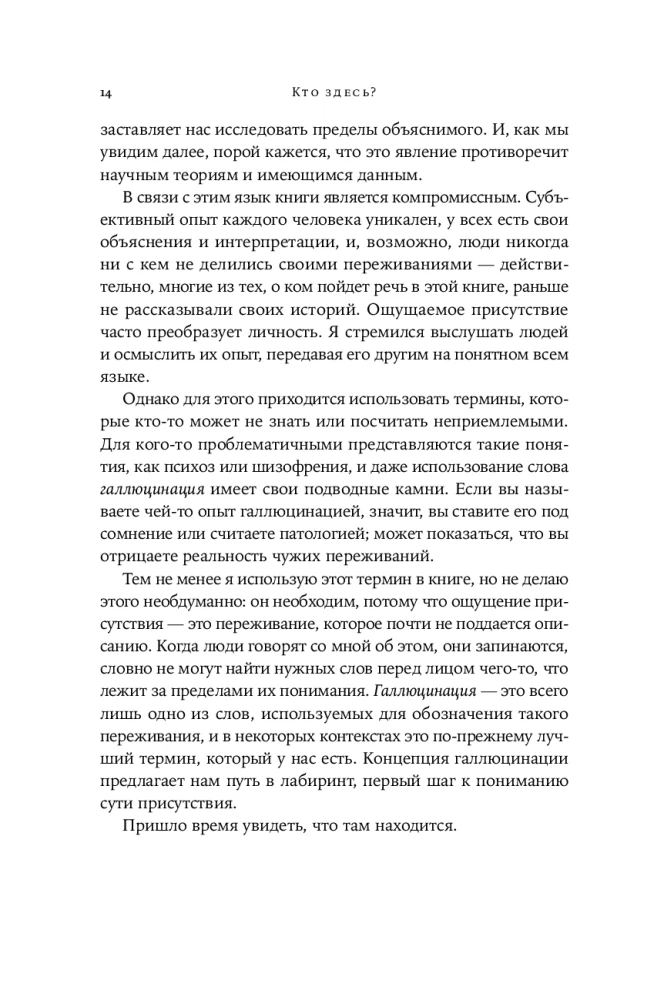 14 Кто здесь?

заставляет нас исследовать пределы объяснимого. И, как мы увидим далее, порой кажется, что это явление противоречит научным теориям и имеющимся данным.

В связи с этим язык книги является компромиссным. Субъективный опыт каждого человека уникален, у всех есть свои объяснения и интерпретации, и, возможно, люди никогда ни с кем не делились своими переживаниями — действительно, многие из тех, о ком пойдет речь в этой книге, раньше не рассказывали своих историй. Ощущаемое присутствие часто преобразует личность. Я стремился выслушать людей и осмыслить их опыт, передавая его другим на понятном всем языке.

Однако для этого приходится использовать термины, которые кто-то может не знать или посчитать неприемлемыми. Для кого-то проблематичными представляются такие понятия, как психоз или шизофрения, и даже использование слова галлюцинация имеет свои подводные камни. Если вы называете чей-то опыт галлюцинацией, значит, вы ставите его под сомнение или считаете патологией; может показаться, что вы отрицаете реальность чужих переживаний.

Тем не менее я использую этот термин в книге, но не делаю этого необдуманно: он необходим, потому что ощущение присутствия — это переживание, которое почти не поддается описанию. Когда люди говорят со мной об этом, они запинаются, словно не могут найти нужных слов перед лицом чего-то, что лежит за пределами их понимания. Галлюцинация — это всего лишь одно из слов, используемых для обозначения такого переживания, и в некоторых контекстах это по-прежнему лучший термин, который у нас есть. Концепция галлюцинации предлагает нам путь в лабиринт, первый шаг к пониманию сути присутствия.

Пришло время увидеть, что там находится.